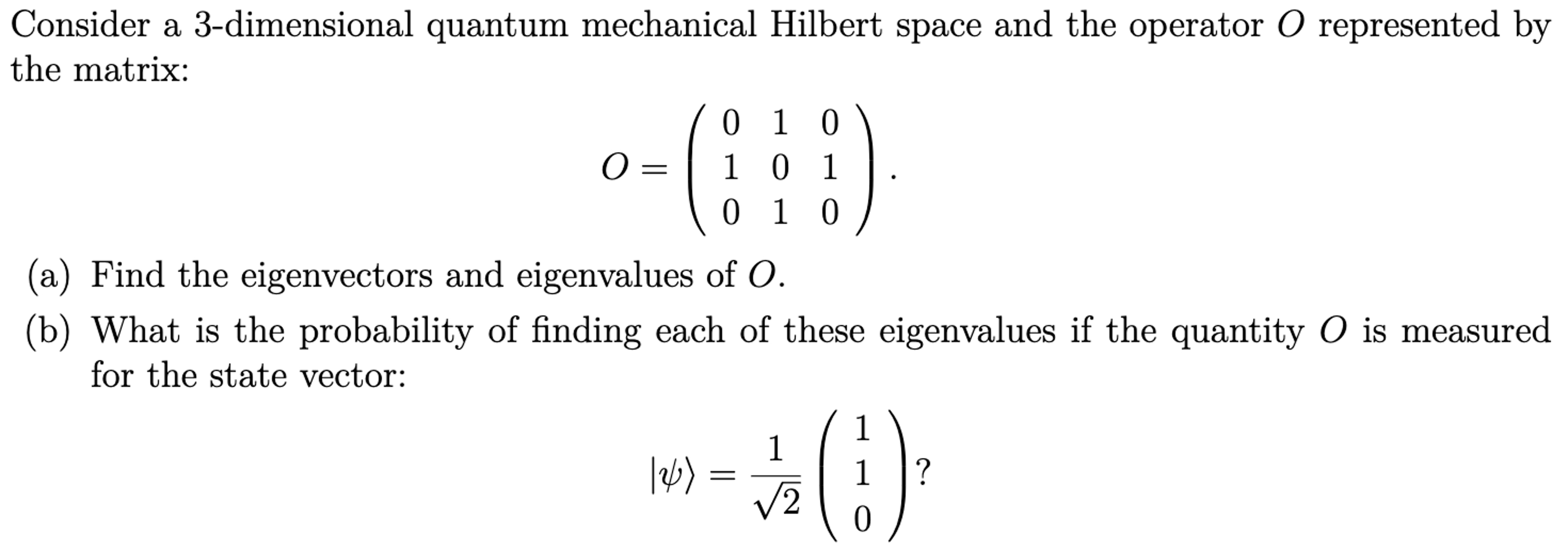 Consider a 3-dimensional quantum mechanical Hilbert space and the operator $O$ represented by the matrix:

$$O = \begin{pmatrix} 0 & 1 & 0 \\ 1 & 0 & 1 \\ 0 & 1 & 0 \end{pmatrix}.$$

(a) Find the eigenvectors and eigenvalues of $O$.

(b) What is the probability of finding each of these eigenvalues if the quantity $O$ is measured for the state vector:

$$|\psi\rangle = \frac{1}{\sqrt{2}} \begin{pmatrix} 1 \\ 1 \\ 0 \end{pmatrix}?$$